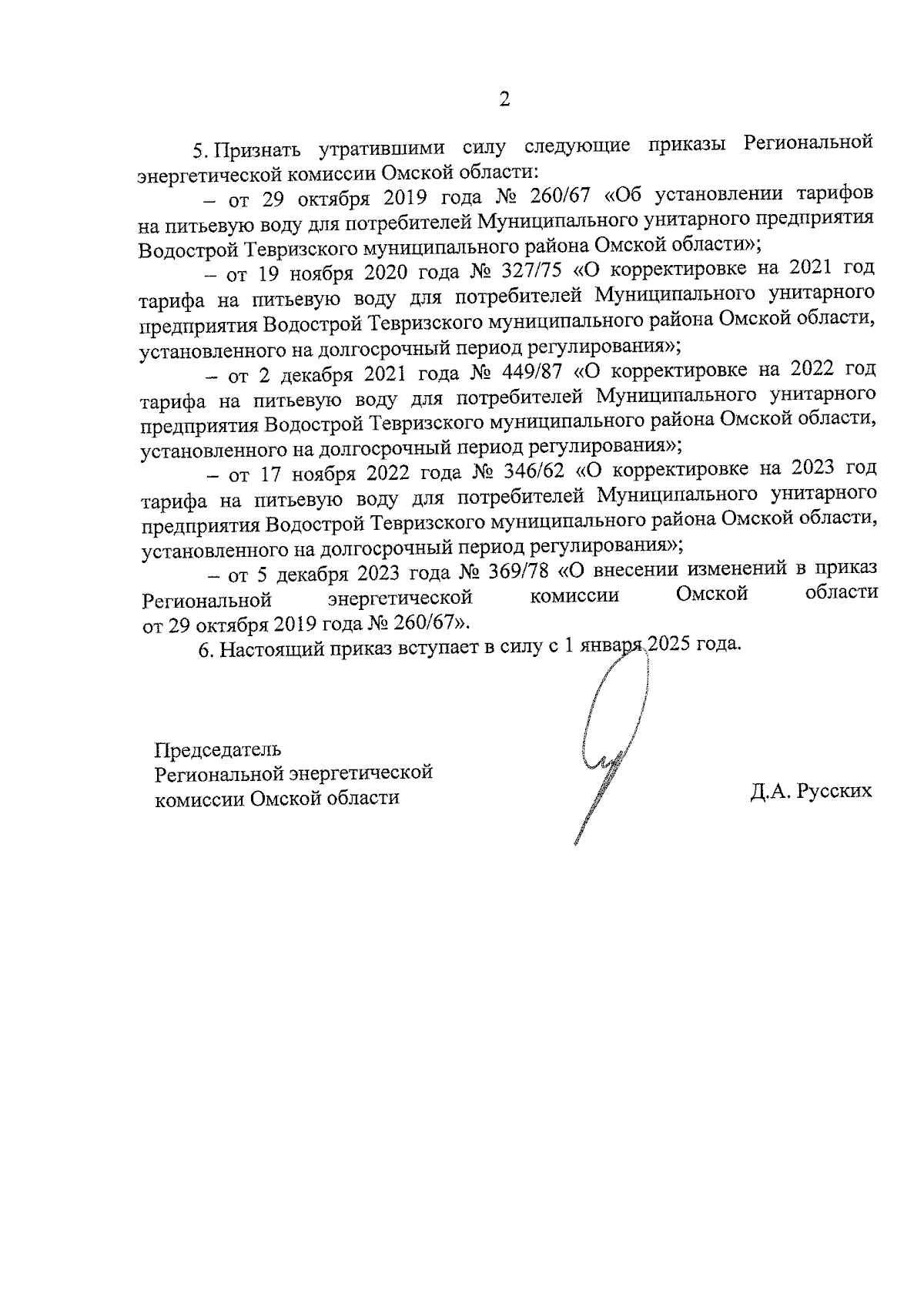 2

5. Признать утратившими силу следующие приказы Региональной энергетической комиссии Омской области:

– от 29 октября 2019 года № 260/67 «Об установлении тарифов на питьевую воду для потребителей Муниципального унитарного предприятия Водострой Тевризского муниципального района Омской области»;

– от 19 ноября 2020 года № 327/75 «О корректировке на 2021 год тарифа на питьевую воду для потребителей Муниципального унитарного предприятия Водострой Тевризского муниципального района Омской области, установленного на долгосрочный период регулирования»;

– от 2 декабря 2021 года № 449/87 «О корректировке на 2022 год тарифа на питьевую воду для потребителей Муниципального унитарного предприятия Водострой Тевризского муниципального района Омской области, установленного на долгосрочный период регулирования»;

– от 17 ноября 2022 года № 346/62 «О корректировке на 2023 год тарифа на питьевую воду для потребителей Муниципального унитарного предприятия Водострой Тевризского муниципального района Омской области, установленного на долгосрочный период регулирования»;

– от 5 декабря 2023 года № 369/78 «О внесении изменений в приказ Региональной энергетической комиссии Омской области от 29 октября 2019 года № 260/67».

6. Настоящий приказ вступает в силу с 1 января 2025 года.

Председатель
Региональной энергетической
комиссии Омской области

Д.А. Русских